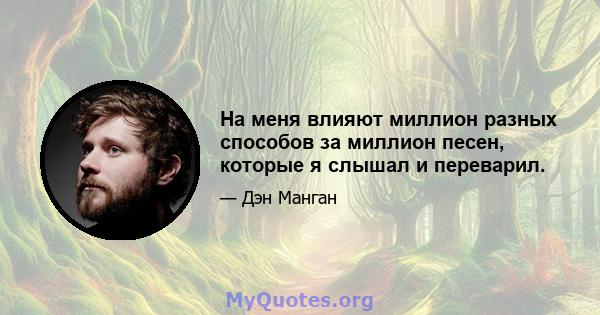 На меня влияют миллион разных способов за миллион песен, которые я слышал и переварил.

— Дэн Манган

MyQuotes.org